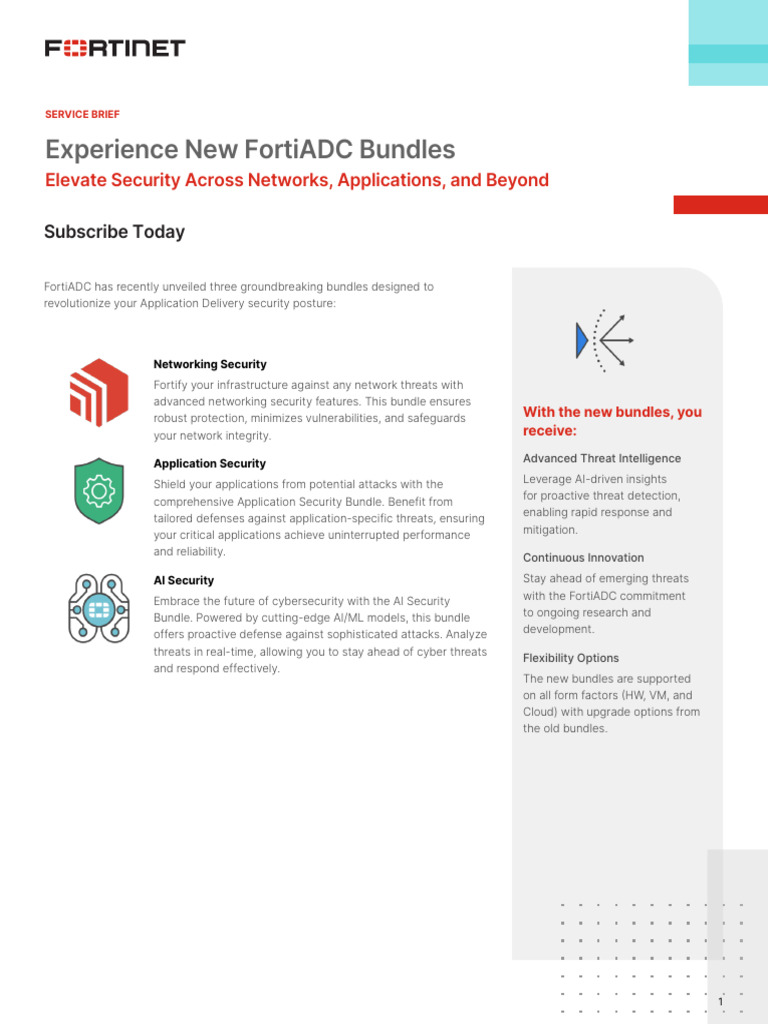 FORTINET

SERVICE BRIEF

Experience New FortiADC Bundles

Elevate Security Across Networks, Applications, and Beyond

Subscribe Today

FortiADC has recently unveiled three groundbreaking bundles designed to revolutionize your Application Delivery security posture:

Networking Security

Fortify your infrastructure against any network threats with advanced networking security features. This bundle ensures robust protection, minimizes vulnerabilities, and safeguards your network integrity.

Application Security

Shield your applications from potential attacks with the comprehensive Application Security Bundle. Benefit from tailored defenses against application-specific threats, ensuring your critical applications achieve uninterrupted performance and reliability.

AI Security

Embrace the future of cybersecurity with the AI Security Bundle. Powered by cutting-edge AI/ML models, this bundle offers proactive defense against sophisticated attacks. Analyze threats in real-time, allowing you to stay ahead of cyber threats and respond effectively.

With the new bundles, you receive:

Advanced Threat Intelligence

Leverage AI-driven insights for proactive threat detection, enabling rapid response and mitigation.

Continuous Innovation

Stay ahead of emerging threats with the FortiADC commitment to ongoing research and development.

Flexibility Options

The new bundles are supported on all form factors (HW, VM, and Cloud) with upgrade options from the old bundles.

1